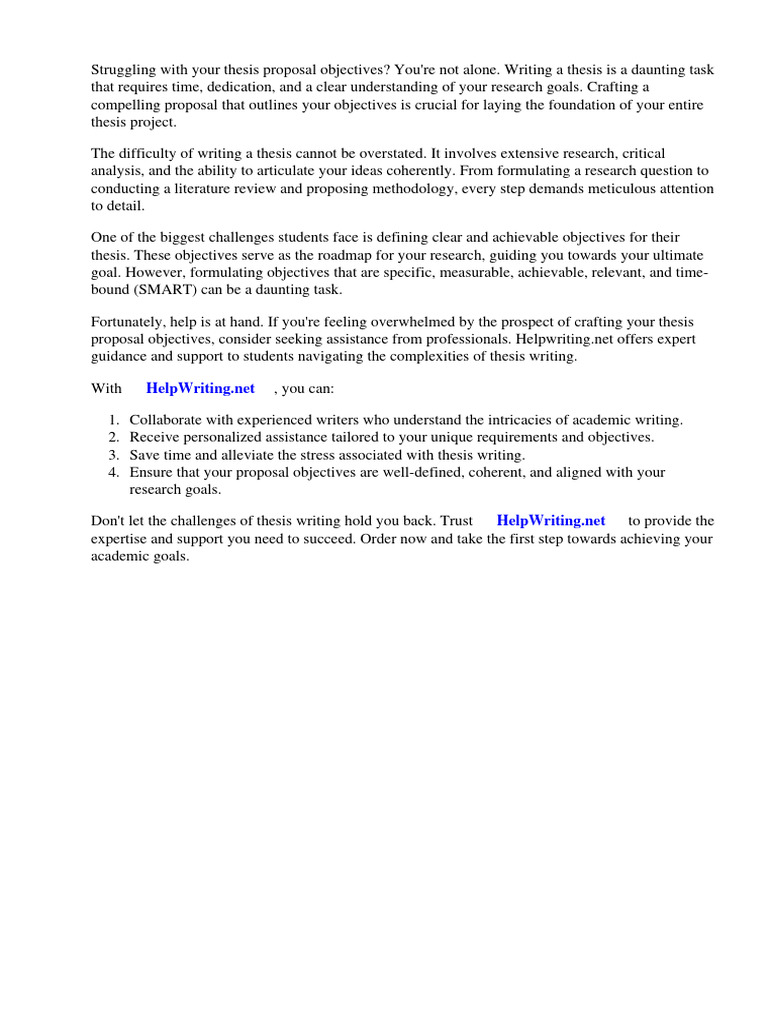 Struggling with your thesis proposal objectives? You're not alone. Writing a thesis is a daunting task that requires time, dedication, and a clear understanding of your research goals. Crafting a compelling proposal that outlines your objectives is crucial for laying the foundation of your entire thesis project.

The difficulty of writing a thesis cannot be overstated. It involves extensive research, critical analysis, and the ability to articulate your ideas coherently. From formulating a research question to conducting a literature review and proposing methodology, every step demands meticulous attention to detail.

One of the biggest challenges students face is defining clear and achievable objectives for their thesis. These objectives serve as the roadmap for your research, guiding you towards your ultimate goal. However, formulating objectives that are specific, measurable, achievable, relevant, and time-bound (SMART) can be a daunting task.

Fortunately, help is at hand. If you're feeling overwhelmed by the prospect of crafting your thesis proposal objectives, consider seeking assistance from professionals. Helpwriting.net offers expert guidance and support to students navigating the complexities of thesis writing.

With HelpWriting.net , you can:

1. Collaborate with experienced writers who understand the intricacies of academic writing.
2. Receive personalized assistance tailored to your unique requirements and objectives.
3. Save time and alleviate the stress associated with thesis writing.
4. Ensure that your proposal objectives are well-defined, coherent, and aligned with your research goals.

Don't let the challenges of thesis writing hold you back. Trust HelpWriting.net to provide the expertise and support you need to succeed. Order now and take the first step towards achieving your academic goals.